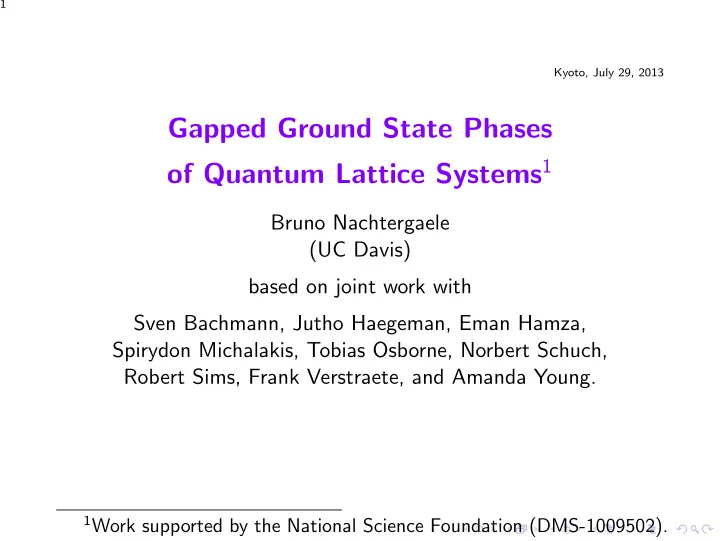 1

Kyoto, July 29, 2013

Gapped Ground State Phases of Quantum Lattice Systems$^1$

Bruno Nachtergaele
(UC Davis)

based on joint work with

Sven Bachmann, Jutho Haegeman, Eman Hamza, Spirydon Michalakis, Tobias Osborne, Norbert Schuch, Robert Sims, Frank Verstraete, and Amanda Young.

$^1$Work supported by the National Science Foundation (DMS-1009502).